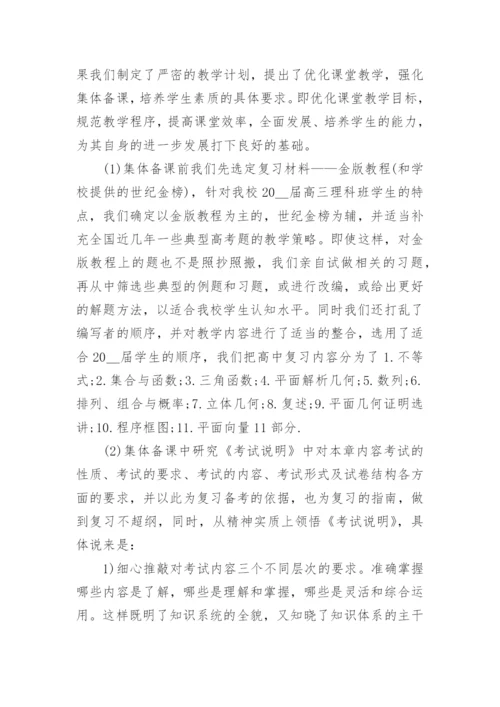 果我们制定了严密的教学计划，提出了优化课堂教学，强化集体备课，培养学生素质的具体要求。即优化课堂教学目标，规范教学程序，提高课堂效率，全面发展、培养学生的能力，为其自身的进一步发展打下良好的基础。

(1)集体备课前我们先选定复习材料——金版教程(和学校提供的世纪金榜)，针对我校20__届高三理科班学生的特点，我们确定以金版教程为主的，世纪金榜为辅，并适当补充全国近几年一些典型高考题的教学策略。即使这样，对金版教程上的题也不是照抄照搬，我们亲自试做相关的习题，再从中筛选些典型的例题和习题，或进行改编，或给出更好的解题方法，以适合我校学生认知水平。同时我们还打乱了编写者的顺序，并对教学内容进行了适当的整合，选用了适合20__届学生的顺序，我们把高中复习内容分为了1.不等式;2.集合与函数;3.三角函数;4.平面解析几何;5.数列;6.排列、组合与概率;7.立体几何;8.复述;9.平面几何证明选讲;10.程序框图;11.平面向量11部分.

(2)集体备课中研究《考试说明》中对本章内容考试的性质、考试的要求、考试的内容、考试形式及试卷结构各方面的要求，并以此为复习备考的依据，也为复习的指南，做到复习不超纲，同时，从精神实质上领悟《考试说明》，具体说来是:

1)细心推敲对考试内容三个不同层次的要求。准确掌握哪些内容是了解，哪些是理解和掌握，哪些是灵活和综合运用。这样既明了知识系统的全貌，又知晓了知识体系的主干